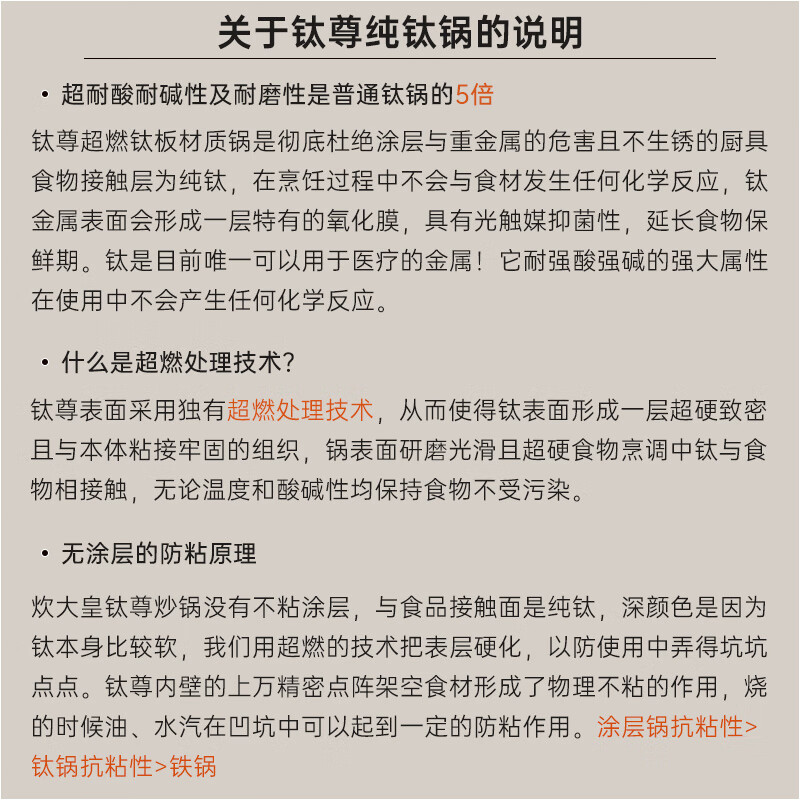 关于钛尊纯钛锅的说明

• 超耐酸耐碱性及耐磨性是普通钛锅的5倍

钛尊超燃钛板材质锅是彻底杜绝涂层与重金属的危害且不生锈的厨具食物接触层为纯钛，在烹饪过程中不会与食材发生任何化学反应，钛金属表面会形成一层特有的氧化膜，具有光触媒抑菌性，延长食物保鲜期。钛是目前唯一可以用于医疗的金属！它耐强酸强碱的强大属性在使用中不会产生任何化学反应。

• 什么是超燃处理技术？

钛尊表面采用独有超燃处理技术，从而使得钛表面形成一层超硬致密且与本体粘接牢固的组织，锅表面研磨光滑且超硬食物烹调中钛与食物相接触，无论温度和酸碱性均保持食物不受污染。

• 无涂层的防粘原理

炊大皇钛尊炒锅没有不粘涂层，与食品接触面是纯钛，深颜色是因为钛本身比较软，我们用超燃的技术把表层硬化，以防使用中弄得坑坑点点。钛尊内壁的上万精密点阵架空食材形成了物理不粘的作用，烧的时候油、水汽在凹坑中可以起到一定的防粘作用。涂层锅抗粘性>钛锅抗粘性>铁锅